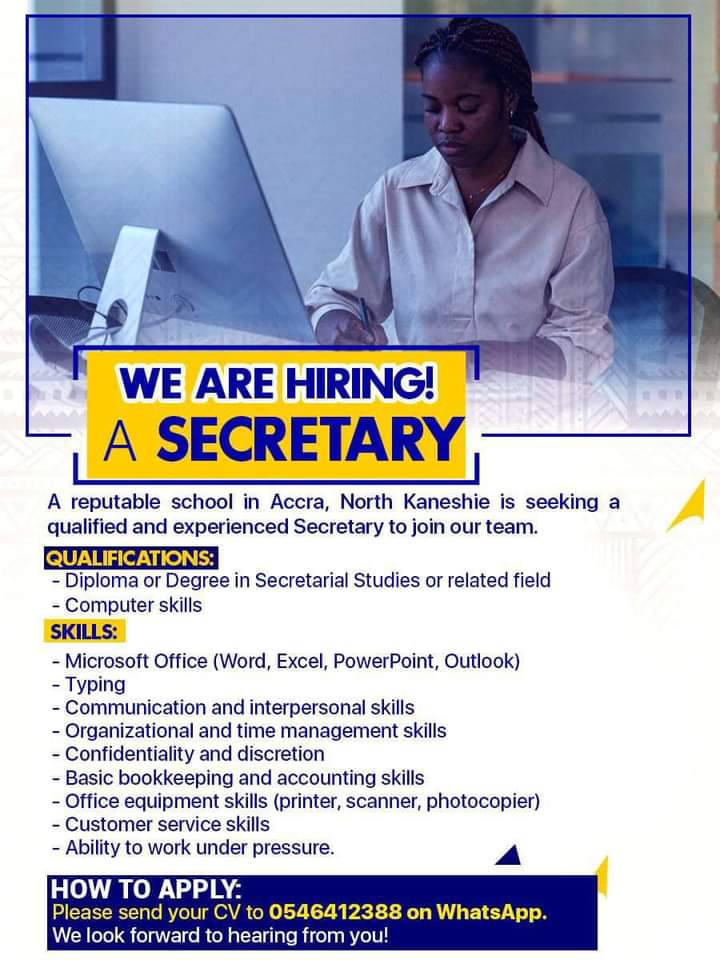 WE ARE HIRING!
A SECRETARY

A reputable school in Accra, North Kaneshie is seeking a qualified and experienced Secretary to join our team.

QUALIFICATIONS:
- Diploma or Degree in Secretarial Studies or related field
- Computer skills

SKILLS:
- Microsoft Office (Word, Excel, PowerPoint, Outlook)
- Typing
- Communication and interpersonal skills
- Organizational and time management skills
- Confidentiality and discretion
- Basic bookkeeping and accounting skills
- Office equipment skills (printer, scanner, photocopier)
- Customer service skills
- Ability to work under pressure.

HOW TO APPLY:
Please send your CV to 0546412388 on WhatsApp.
We look forward to hearing from you!